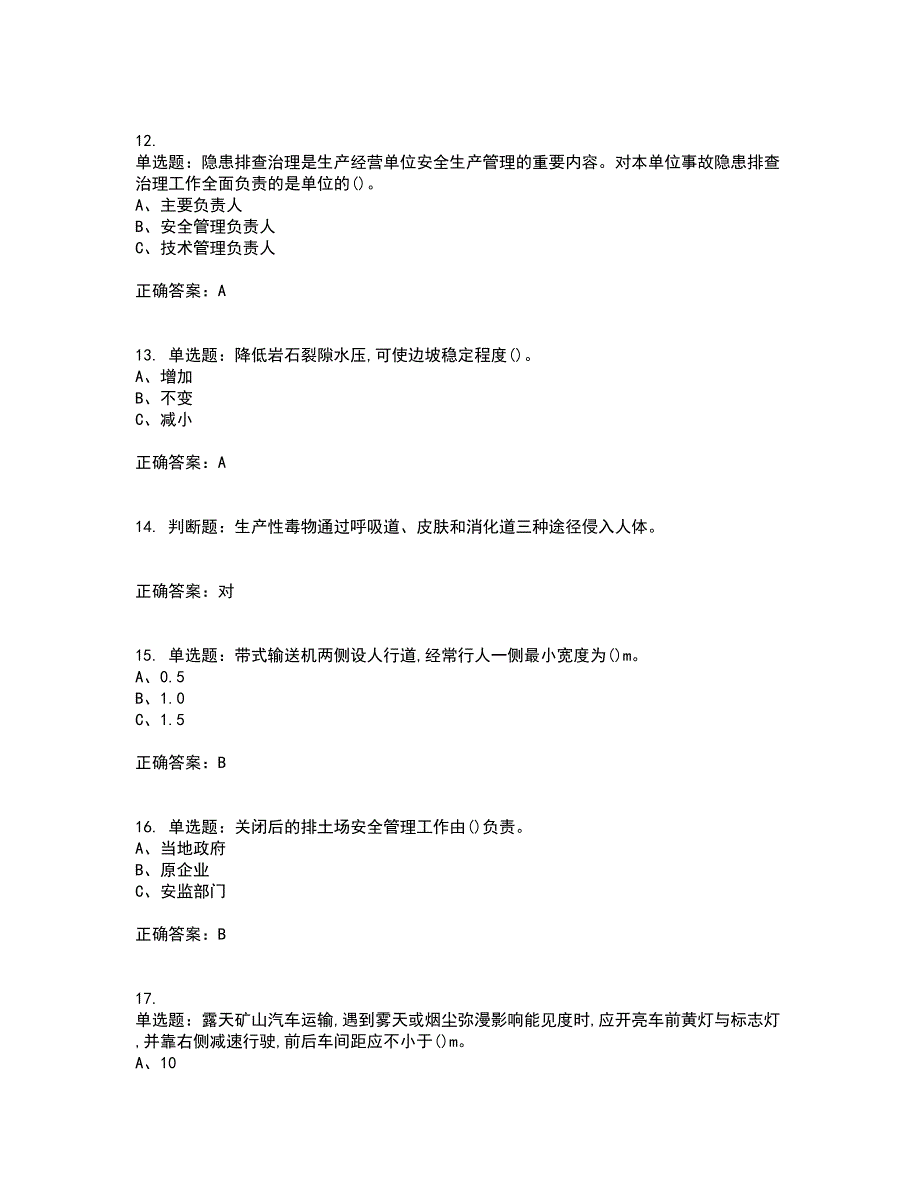 12.
单选题：隐患排查治理是生产经营单位安全生产管理的重要内容。对本单位事故隐患排查治理工作全面负责的是单位的()。
A、主要负责人
B、安全管理负责人
C、技术管理负责人

正确答案：A

13. 单选题：降低岩石裂隙水压,可使边坡稳定程度()。
A、增加
B、不变
C、减小

正确答案：A

14. 判断题：生产性毒物通过呼吸道、皮肤和消化道三种途径侵入人体。

正确答案：对

15. 单选题：带式输送机两侧设人行道,经常行人一侧最小宽度为()m。
A、0.5
B、1.0
C、1.5

正确答案：B

16. 单选题：关闭后的排土场安全管理工作由()负责。
A、当地政府
B、原企业
C、安监部门

正确答案：B

17.
单选题：露天矿山汽车运输,遇到雾天或烟尘弥漫影响能见度时,应开亮车前黄灯与标志灯,并靠右侧减速行驶,前后车间距应不小于()m。
A、10